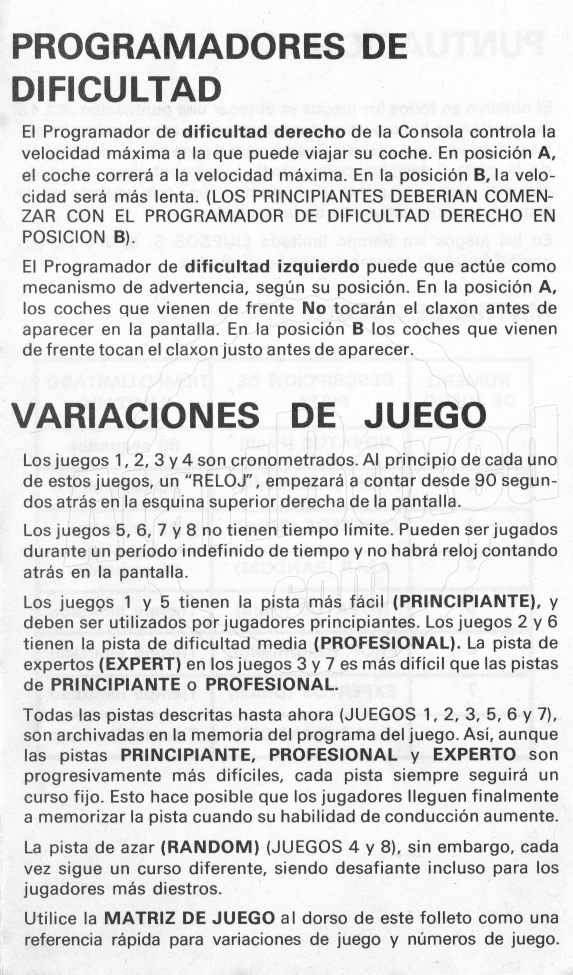 PROGRAMADORES DE DIFICULTAD

El Programador de dificultad derecho de la Consola controla la velocidad máxima a la que puede viajar su coche. En posición A, el coche correrá a la velocidad máxima. En la posición B, la velocidad será más lenta. (LOS PRINCIPIANTES DEBERIAN COMENZAR CON EL PROGRAMADOR DE DIFICULTAD DERECHO EN POSICION B).

El Programador de dificultad izquierdo puede que actúe como mecanismo de advertencia, según su posición. En la posición A, los coches que vienen de frente No tocarán el claxon antes de aparecer en la pantalla. En la posición B los coches que vienen de frente tocan el claxon justo antes de aparecer.

VARIACIONES DE JUEGO

Los juegos 1, 2, 3 y 4 son cronometrados. Al principio de cada uno de estos juegos, un "RELOJ", empezará a contar desde 90 segundos atrás en la esquina superior derecha de la pantalla.

Los juegos 5, 6, 7 y 8 no tienen tiempo límite. Pueden ser jugados durante un período indefinido de tiempo y no habrá reloj contando atrás en la pantalla.

Los juegos 1 y 5 tienen la pista más fácil (PRINCIPIANTE), y deben ser utilizados por jugadores principiantes. Los juegos 2 y 6 tienen la pista de dificultad media (PROFESIONAL). La pista de expertos (EXPERT) en los juegos 3 y 7 es más difícil que las pistas de PRINCIPIANTE o PROFESIONAL.

Todas las pistas descritas hasta ahora (JUEGOS 1, 2, 3, 5, 6 y 7), son archivadas en la memoria del programa del juego. Así, aunque las pistas PRINCIPIANTE, PROFESIONAL y EXPERTO son progresivamente más difíciles, cada pista siempre seguirá un curso fijo. Esto hace posible que los jugadores lleguen finalmente a memorizar la pista cuando su habilidad de conducción aumente.

La pista de azar (RANDOM) (JUEGOS 4 y 8), sin embargo, cada vez sigue un curso diferente, siendo desafiante incluso para los jugadores más diestros.

Utilice la MATRIZ DE JUEGO al dorso de este folleto como una referencia rápida para variaciones de juego y números de juego.